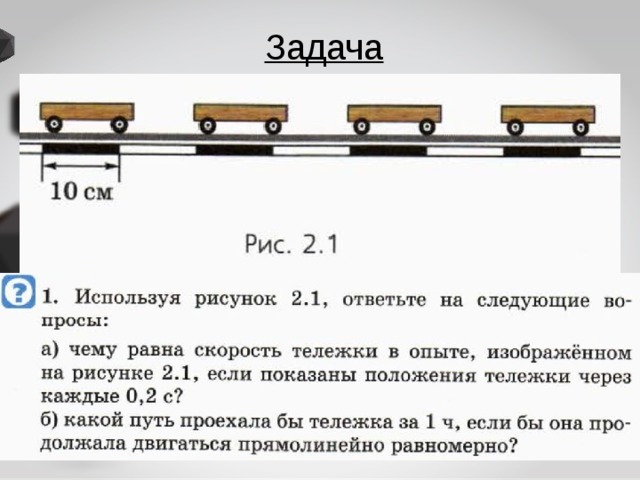 Задача

10 см

Рис. 2.1

?

1. Используя рисунок 2.1, ответьте на следующие вопросы:

а) чему равна скорость тележки в опыте, изображённом на рисунке 2.1, если показаны положения тележки через каждые 0,2 с?
б) какой путь проехала бы тележка за 1 ч, если бы она продолжала двигаться прямолинейно равномерно?